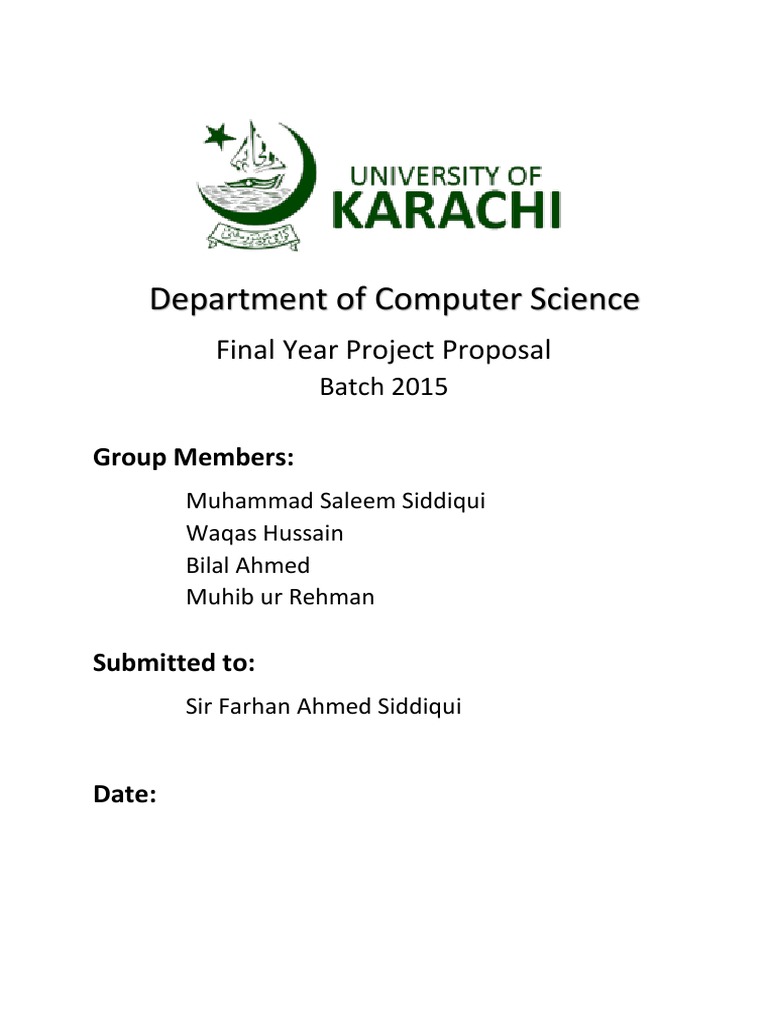 UNIVERSITY OF KARACHI

Department of Computer Science

Final Year Project Proposal

Batch 2015

Group Members:

Muhammad Saleem Siddiqui
Waqas Hussain
Bilal Ahmed
Muhib ur Rehman

Submitted to:

Sir Farhan Ahmed Siddiqui

Date: